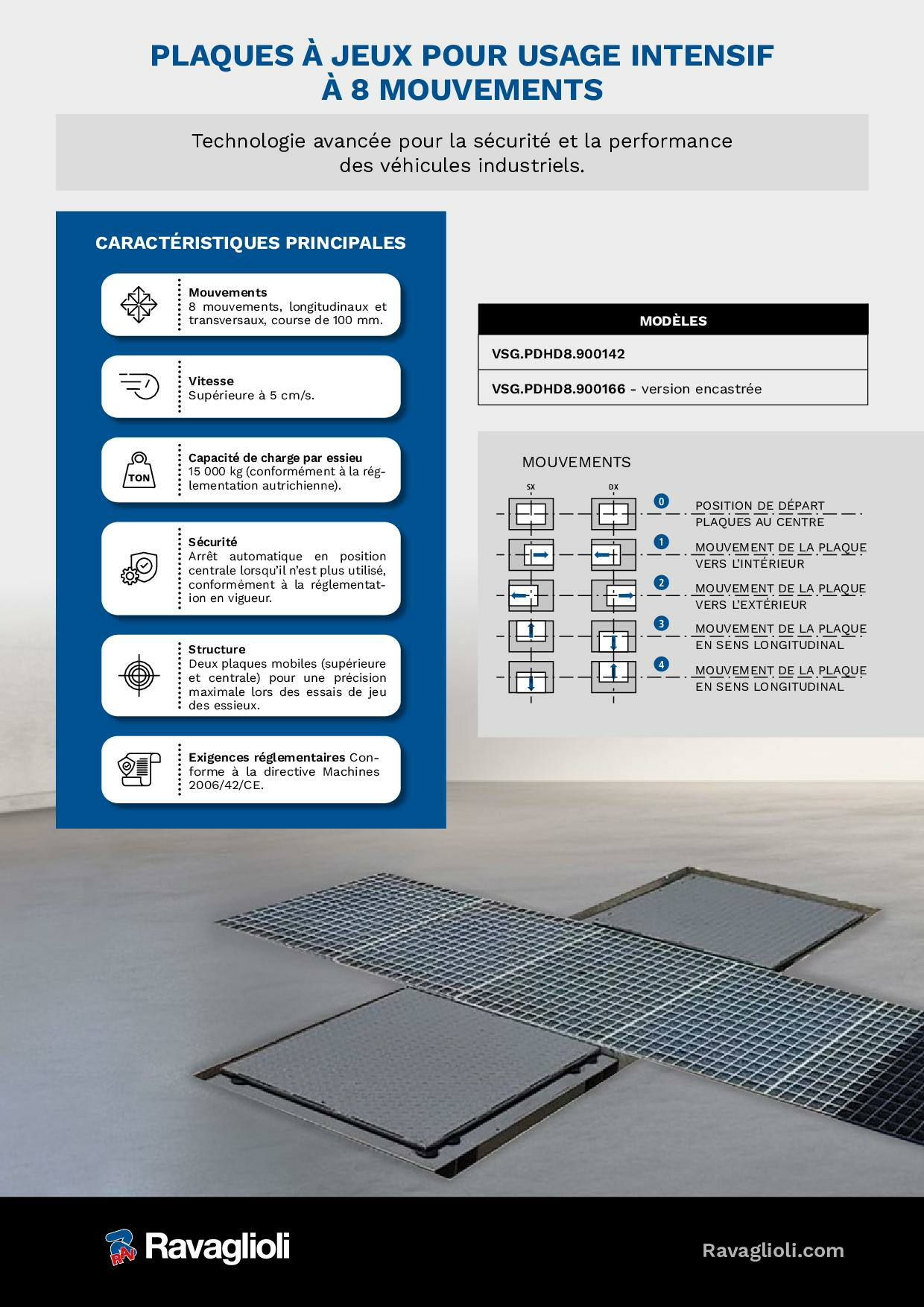 PLAQUES À JEUX POUR USAGE INTENSIF
À 8 MOUVEMENTS

Technologie avancée pour la sécurité et la performance des véhicules industriels.

CARACTÉRISTIQUES PRINCIPALES

Mouvements
8 mouvements, longitudinaux et transversaux, course de 100 mm.

Vitesse
Supérieure à 5 cm/s.

TON

Capacité de charge par essieu
15 000 kg (conformément à la réglementation autrichienne).

Sécurité
Arrêt automatique en position centrale lorsqu'il n'est plus utilisé, conformément à la réglementation en vigueur.

Structure
Deux plaques mobiles (supérieure et centrale) pour une précision maximale lors des essais de jeu des essieux.

Exigences réglementaires Conforme à la directive Machines 2006/42/CE.

| MODÈLES |
|---|
| VSG.PDHD8.900142 |
| VSG.PDHD8.900166 - version encastrée |

MOUVEMENTS

SX
DX

0 POSITION DE DÉPART
PLAQUES AU CENTRE

1 MOUVEMENT DE LA PLAQUE
VERS L'INTÉRIEUR

2 MOUVEMENT DE LA PLAQUE
VERS L'EXTÉRIEUR

3 MOUVEMENT DE LA PLAQUE
EN SENS LONGITUDINAL

4 MOUVEMENT DE LA PLAQUE
EN SENS LONGITUDINAL

RAV Ravaglioli

Ravaglioli.com